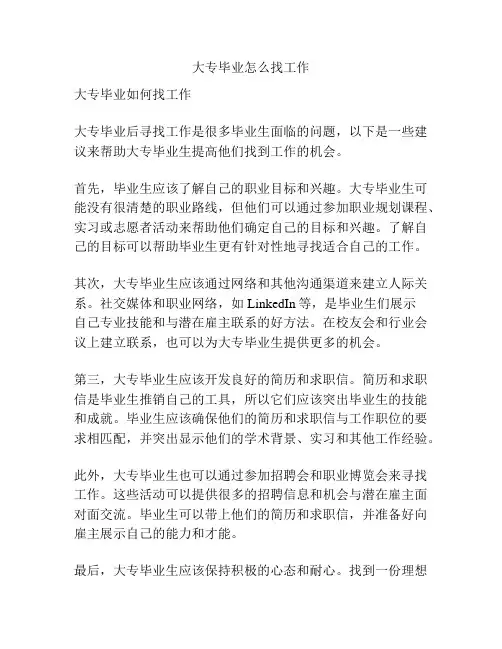 大专毕业怎么找工作

大专毕业如何找工作

大专毕业后寻找工作是很多毕业生面临的问题，以下是一些建议来帮助大专毕业生提高他们找到工作的机会。

首先，毕业生应该了解自己的职业目标和兴趣。大专毕业生可能没有很清楚的职业路线，但他们可以通过参加职业规划课程、实习或志愿者活动来帮助他们确定自己的目标和兴趣。了解自己的目标可以帮助毕业生更有针对性地寻找适合自己的工作。

其次，大专毕业生应该通过网络和其他沟通渠道来建立人际关系。社交媒体和职业网络，如 LinkedIn 等，是毕业生们展示自己专业技能和与潜在雇主联系的好方法。在校友会和行业会议上建立联系，也可以为大专毕业生提供更多的机会。

第三，大专毕业生应该开发良好的简历和求职信。简历和求职信是毕业生推销自己的工具，所以它们应该突出毕业生的技能和成就。毕业生应该确保他们的简历和求职信与工作职位的要求相匹配，并突出显示他们的学术背景、实习和其他工作经验。

此外，大专毕业生也可以通过参加招聘会和职业博览会来寻找工作。这些活动可以提供很多的招聘信息和机会与潜在雇主面对面交流。毕业生可以带上他们的简历和求职信，并准备好向雇主展示自己的能力和才能。

最后，大专毕业生应该保持积极的心态和耐心。找到一份理想